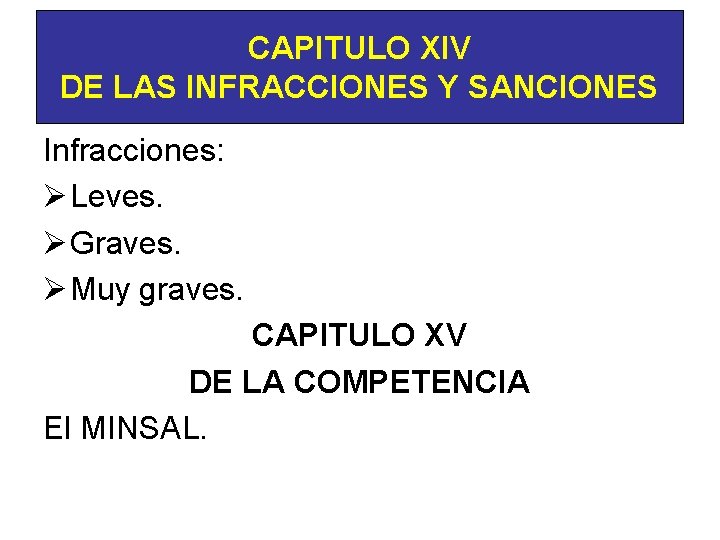 CAPITULO XIV
DE LAS INFRACCIONES Y SANCIONES

Infracciones:

➢ Leves.
➢ Graves.
➢ Muy graves.

CAPITULO XV
DE LA COMPETENCIA

El MINSAL.